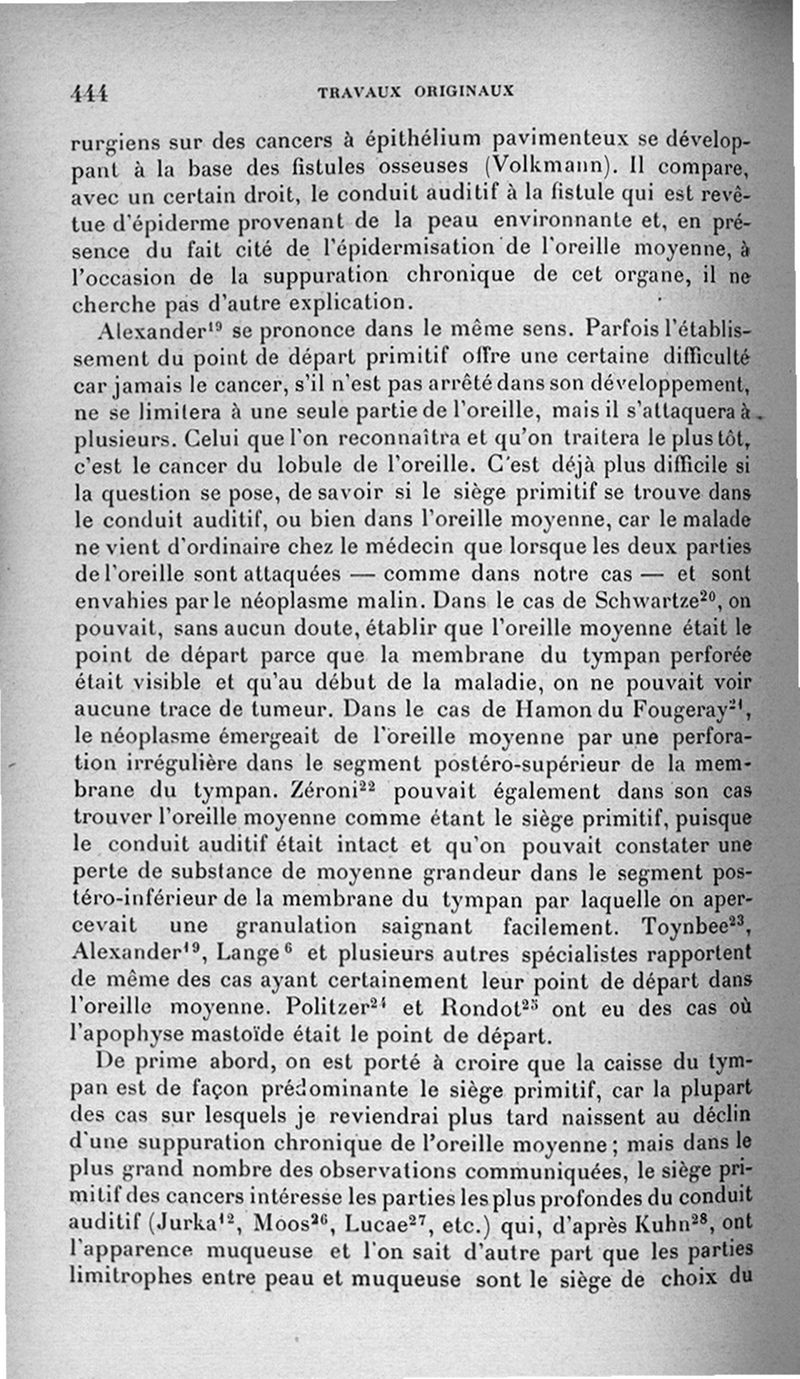 444 TRAVAUX ORIGINAUX

rurgiens sur des cancers à épithélium pavimenteux se développant à la base des fistules osseuses (Volkmann). Il compare, avec un certain droit, le conduit auditif à la fistule qui est revêtue d'épiderme provenant de la peau environnante et, en présence du fait cité de l'épidermisation de l'oreille moyenne, à l'occasion de la suppuration chronique de cet organe, il ne cherche pas d'autre explication.

Alexander$^{19}$ se prononce dans le même sens. Parfois l'établissement du point de départ primitif offre une certaine difficulté car jamais le cancer, s'il n'est pas arrêté dans son développement, ne se limitera à une seule partie de l'oreille, mais il s'attaquera à plusieurs. Celui que l'on reconnaîtra et qu'on traitera le plus tôt, c'est le cancer du lobule de l'oreille. C'est déjà plus difficile si la question se pose, de savoir si le siège primitif se trouve dans le conduit auditif, ou bien dans l'oreille moyenne, car le malade ne vient d'ordinaire chez le médecin que lorsque les deux parties de l'oreille sont attaquées — comme dans notre cas — et sont envahies par le néoplasme malin. Dans le cas de Schwartze$^{20}$, on pouvait, sans aucun doute, établir que l'oreille moyenne était le point de départ parce que la membrane du tympan perforée était visible et qu'au début de la maladie, on ne pouvait voir aucune trace de tumeur. Dans le cas de Hamon du Fougeray$^{21}$, le néoplasme émergeait de l'oreille moyenne par une perforation irrégulière dans le segment postéro-supérieur de la membrane du tympan. Zéroni$^{22}$ pouvait également dans son cas trouver l'oreille moyenne comme étant le siège primitif, puisque le conduit auditif était intact et qu'on pouvait constater une perte de substance de moyenne grandeur dans le segment postéro-inférieur de la membrane du tympan par laquelle on apercevait une granulation saignant facilement. Toynbee$^{23}$, Alexander$^{19}$, Lange$^{6}$ et plusieurs autres spécialistes rapportent de même des cas ayant certainement leur point de départ dans l'oreille moyenne. Politzer$^{24}$ et Rondot$^{25}$ ont eu des cas où l'apophyse mastoïde était le point de départ.

De prime abord, on est porté à croire que la caisse du tympan est de façon prédominante le siège primitif, car la plupart des cas sur lesquels je reviendrai plus tard naissent au déclin d'une suppuration chronique de l'oreille moyenne ; mais dans le plus grand nombre des observations communiquées, le siège primitif des cancers intéresse les parties les plus profondes du conduit auditif (Jurka$^{12}$, Moos$^{26}$, Lucae$^{27}$, etc.) qui, d'après Kuhn$^{28}$, ont l'apparence muqueuse et l'on sait d'autre part que les parties limitrophes entre peau et muqueuse sont le siège de choix du